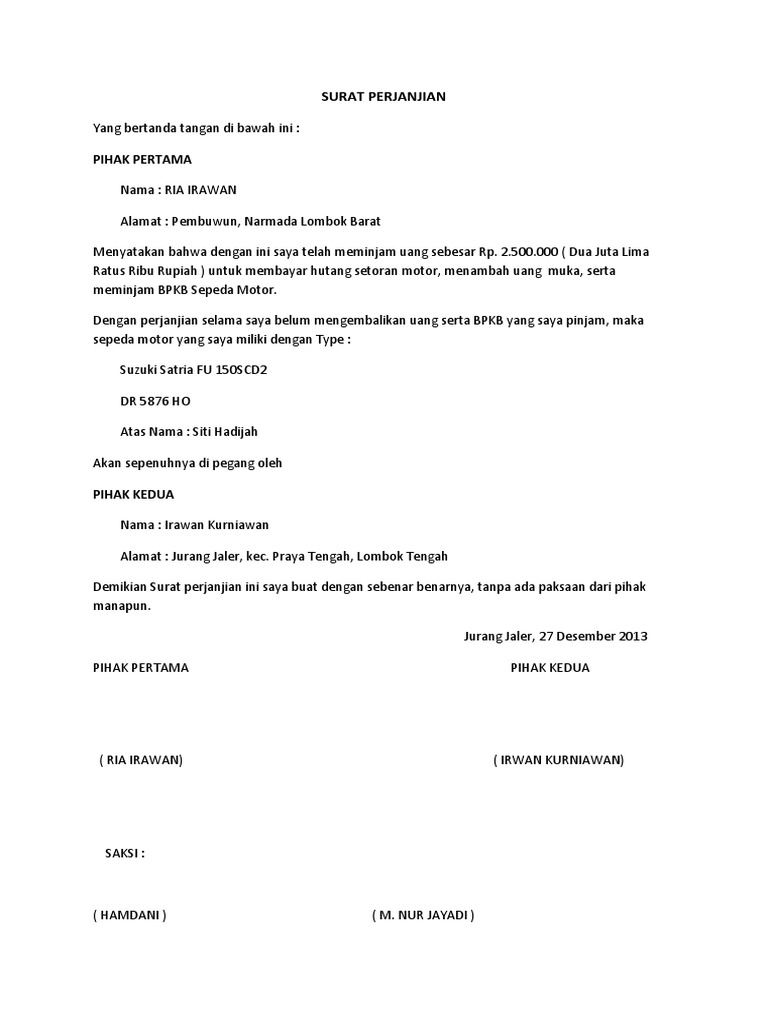 SURAT PERJANJIAN

Yang bertanda tangan di bawah ini :

PIHAK PERTAMA

Nama : RIA IRAWAN

Alamat : Pembuwun, Narmada Lombok Barat

Menyatakan bahwa dengan ini saya telah meminjam uang sebesar Rp. 2.500.000 ( Dua Juta Lima Ratus Ribu Rupiah ) untuk membayar hutang setoran motor, menambah uang muka, serta meminjam BPKB Sepeda Motor.

Dengan perjanjian selama saya belum mengembalikan uang serta BPKB yang saya pinjam, maka sepeda motor yang saya miliki dengan Type :

Suzuki Satria FU 150SCD2

DR 5876 HO

Atas Nama : Siti Hadijah

Akan sepenuhnya di pegang oleh

PIHAK KEDUA

Nama : Irawan Kurniawan

Alamat : Jurang Jaler, kec. Praya Tengah, Lombok Tengah

Demikian Surat perjanjian ini saya buat dengan sebenar benarnya, tanpa ada paksaan dari pihak manapun.

Jurang Jaler, 27 Desember 2013

PIHAK PERTAMA

PIHAK KEDUA

( RIA IRAWAN)

( IRWAN KURNIAWAN)

SAKSI :

( HAMDANI )

( M. NUR JAYADI )